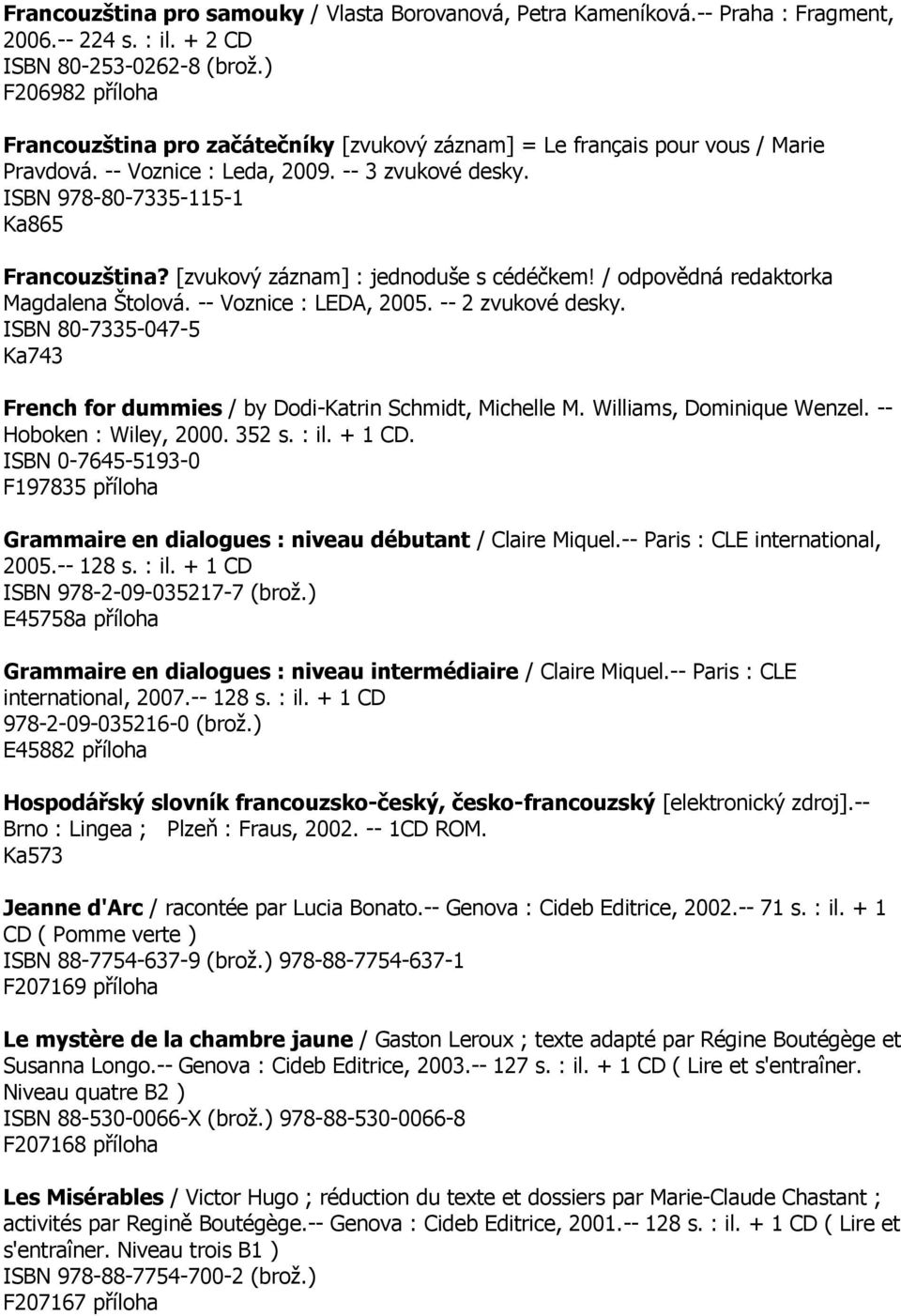 Francouzština pro samouky / Vlasta Borovanová, Petra Kameníková.-- Praha : Fragment, 2006.-- 224 s. : il. + 2 CD
ISBN 80-253-0262-8 (brož.)
F206982 příloha

Francouzština pro začátečníky [zvukový záznam] = Le français pour vous / Marie Pravdová. -- Voznice : Leda, 2009. -- 3 zvukové desky.
ISBN 978-80-7335-115-1
Ka865

Francouzština? [zvukový záznam] : jednoduše s cédéčkem! / odpovědná redaktorka Magdalena Štolová. -- Voznice : LEDA, 2005. -- 2 zvukové desky.
ISBN 80-7335-047-5
Ka743

French for dummies / by Dodi-Katrin Schmidt, Michelle M. Williams, Dominique Wenzel. -- Hoboken : Wiley, 2000. 352 s. : il. + 1 CD.
ISBN 0-7645-5193-0
F197835 příloha

Grammaire en dialogues : niveau débutant / Claire Miquel.-- Paris : CLE international, 2005.-- 128 s. : il. + 1 CD
ISBN 978-2-09-035217-7 (brož.)
E45758a příloha

Grammaire en dialogues : niveau intermédiaire / Claire Miquel.-- Paris : CLE international, 2007.-- 128 s. : il. + 1 CD
978-2-09-035216-0 (brož.)
E45882 příloha

Hospodářský slovník francouzsko-český, česko-francouzský [elektronický zdroj].-- Brno : Lingea ; Plzeň : Fraus, 2002. -- 1CD ROM.
Ka573

Jeanne d'Arc / racontée par Lucia Bonato.-- Genova : Cideb Editrice, 2002.-- 71 s. : il. + 1 CD ( Pomme verte )
ISBN 88-7754-637-9 (brož.) 978-88-7754-637-1
F207169 příloha

Le mystère de la chambre jaune / Gaston Leroux ; texte adapté par Régine Boutégège et Susanna Longo.-- Genova : Cideb Editrice, 2003.-- 127 s. : il. + 1 CD ( Lire et s'entraîner. Niveau quatre B2 )
ISBN 88-530-0066-X (brož.) 978-88-530-0066-8
F207168 příloha

Les Misérables / Victor Hugo ; réduction du texte et dossiers par Marie-Claude Chastant ; activités par Regině Boutégège.-- Genova : Cideb Editrice, 2001.-- 128 s. : il. + 1 CD ( Lire et s'entraîner. Niveau trois B1 )
ISBN 978-88-7754-700-2 (brož.)
F207167 příloha